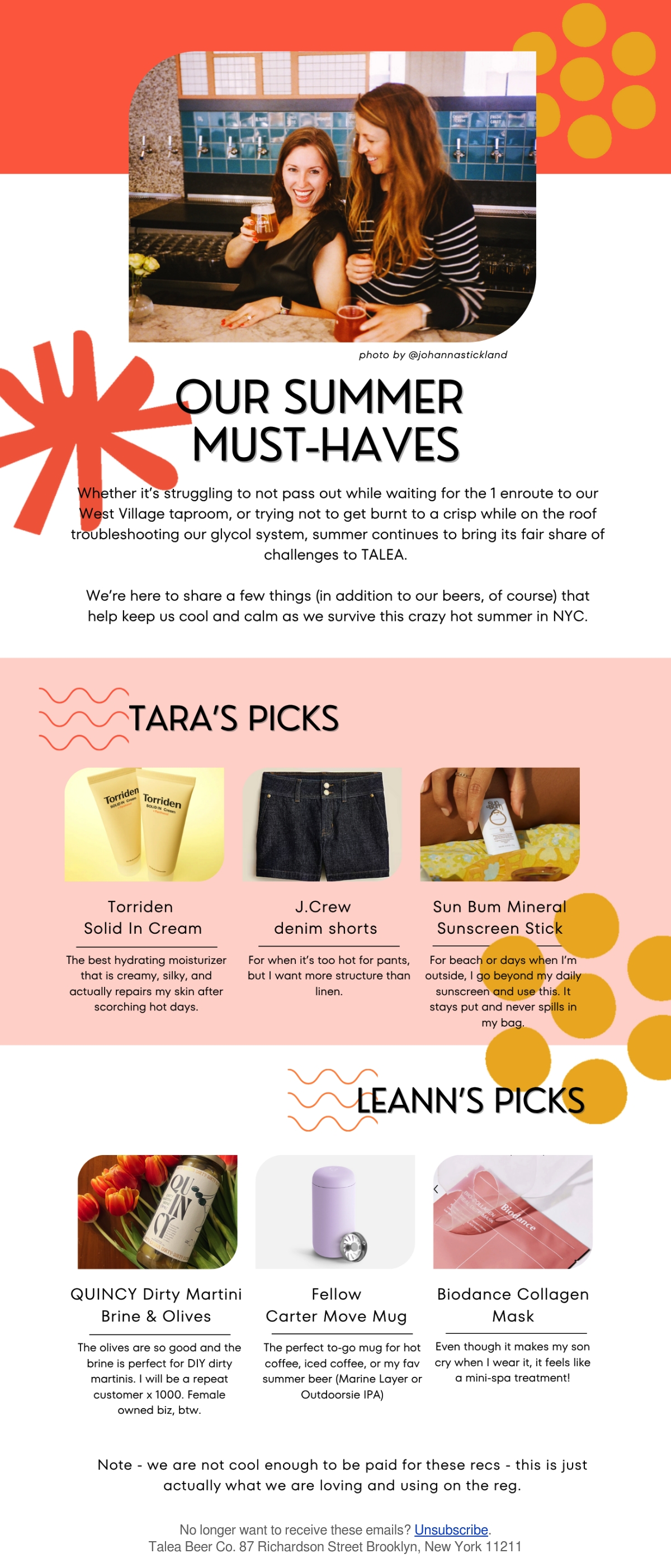 photo by @johannastickland

OUR SUMMER MUST-HAVES

Whether it's struggling to not pass out while waiting for the 1 enroute to our West Village taproom, or trying not to get burnt to a crisp while on the roof troubleshooting our glycol system, summer continues to bring its fair share of challenges to TALEA.

We're here to share a few things (in addition to our beers, of course) that help keep us cool and calm as we survive this crazy hot summer in NYC.

TARA'S PICKS

Torriden
Solid In Cream

The best hydrating moisturizer that is creamy, silky, and actually repairs my skin after scorching hot days.

J.Crew
denim shorts

For when it's too hot for pants, but I want more structure than linen.

Sun Bum Mineral
Sunscreen Stick

For beach or days when I'm outside, I go beyond my daily sunscreen and use this. It stays put and never spills in my bag.

LEANN'S PICKS

QUINCY Dirty Martini
Brine & Olives

The olives are so good and the brine is perfect for DIY dirty martinis. I will be a repeat customer x 1000. Female owned biz, btw.

Fellow
Carter Move Mug

The perfect to-go mug for hot coffee, iced coffee, or my fav summer beer (Marine Layer or Outdoorsie IPA)

Biodance Collagen
Mask

Even though it makes my son cry when I wear it, it feels like a mini-spa treatment!

Note - we are not cool enough to be paid for these recs - this is just actually what we are loving and using on the reg.

No longer want to receive these emails? Unsubscribe.
Talea Beer Co. 87 Richardson Street Brooklyn, New York 11211